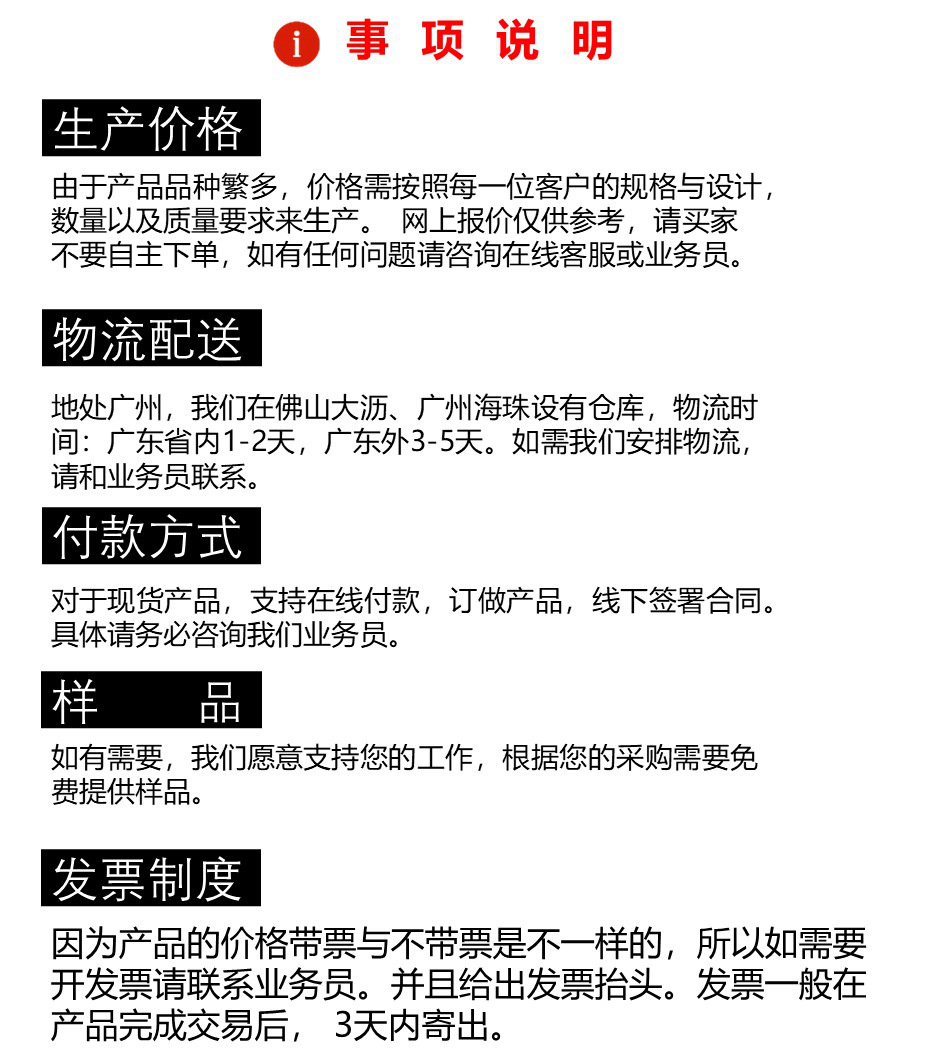 i 事 项 说 明

生产价格

由于产品品种繁多，价格需按照每一位客户的规格与设计，数量以及质量要求来生产。 网上报价仅供参考，请买家不要自主下单，如有任何问题请咨询在线客服或业务员。

物流配送

地处广州，我们在佛山大沥、广州海珠设有仓库，物流时间：广东省内1-2天，广东外3-5天。如需我们安排物流，请和业务员联系。

付款方式

对于现货产品，支持在线付款，订做产品，线下签署合同。具体请务必咨询我们业务员。

样 品

如有需要，我们愿意支持您的工作，根据您的采购需要免费提供样品。

发票制度

因为产品的价格带票与不带票是不一样的，所以如需要开发票请联系业务员。并且给出发票抬头。发票一般在产品完成交易后， 3天内寄出。